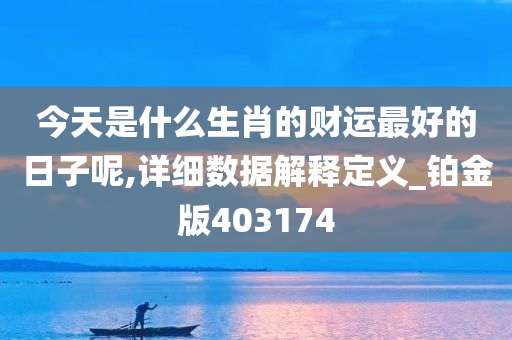 今天是什么生肖的财运最好的日子呢,详细数据解释定义_铂金版403174